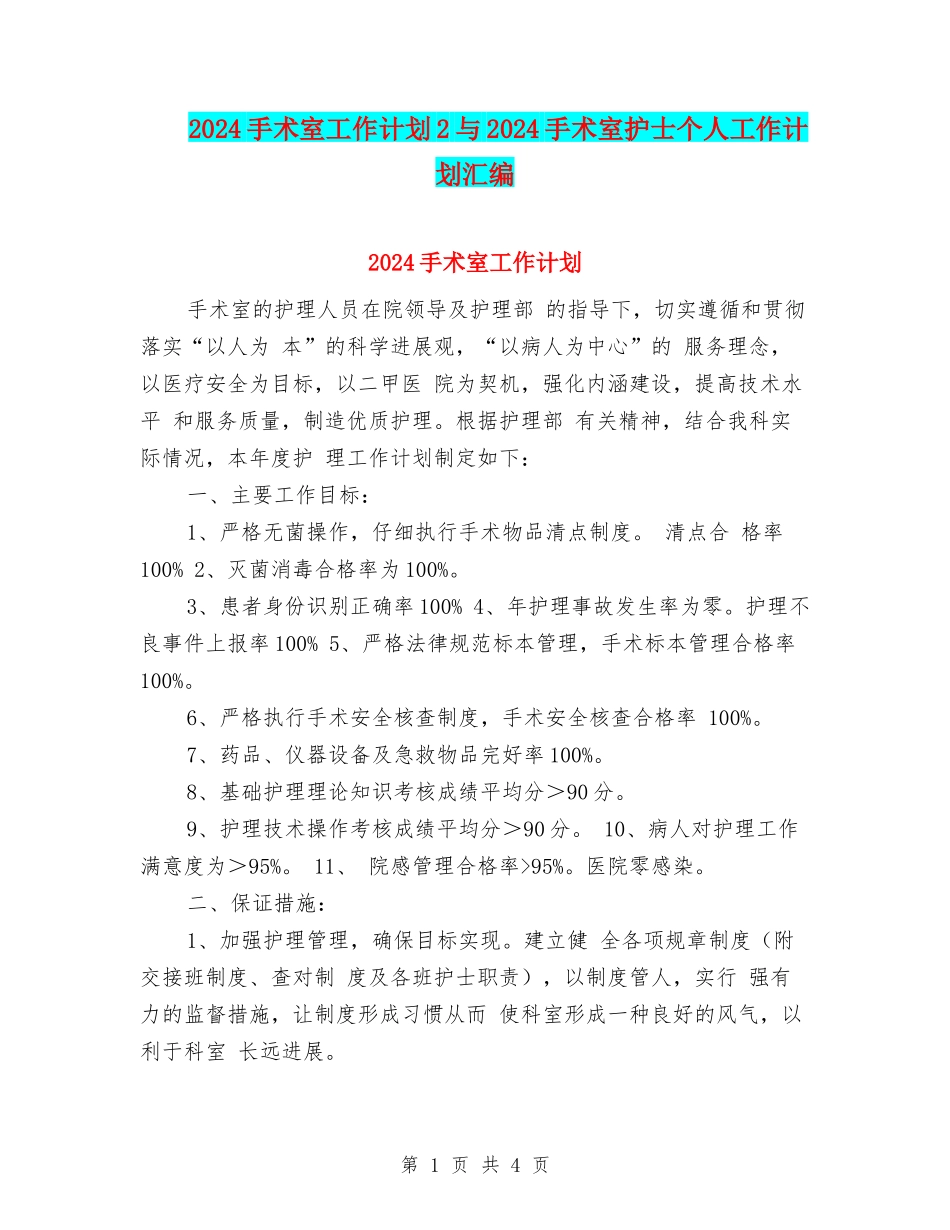 2024手术室工作计划2与2024手术室护士个人工作计划汇编

2024手术室工作计划

手术室的护理人员在院领导及护理部 的指导下，切实遵循和贯彻落实“以人为 本”的科学进展观，“以病人为中心”的 服务理念，以医疗安全为目标，以二甲医 院为契机，强化内涵建设，提高技术水平 和服务质量，制造优质护理。根据护理部 有关精神，结合我科实际情况，本年度护 理工作计划制定如下：

一、主要工作目标：

1、严格无菌操作，仔细执行手术物品清点制度。 清点合 格率100% 2、灭菌消毒合格率为100%。

3、患者身份识别正确率100% 4、年护理事故发生率为零。护理不良事件上报率100% 5、严格法律规范标本管理，手术标本管理合格率100%。

6、严格执行手术安全核查制度，手术安全核查合格率 100%。

7、药品、仪器设备及急救物品完好率100%。

8、基础护理理论知识考核成绩平均分＞90分。

9、护理技术操作考核成绩平均分＞90分。 10、病人对护理工作满意度为＞95%。 11、 院感管理合格率>95%。医院零感染。

二、保证措施：

1、加强护理管理，确保目标实现。建立健 全各项规章制度（附交接班制度、查对制 度及各班护士职责），以制度管人，实行 强有力的监督措施，让制度形成习惯从而 使科室形成一种良好的风气，以利于科室 长远进展。

第 1 页 共 4 页